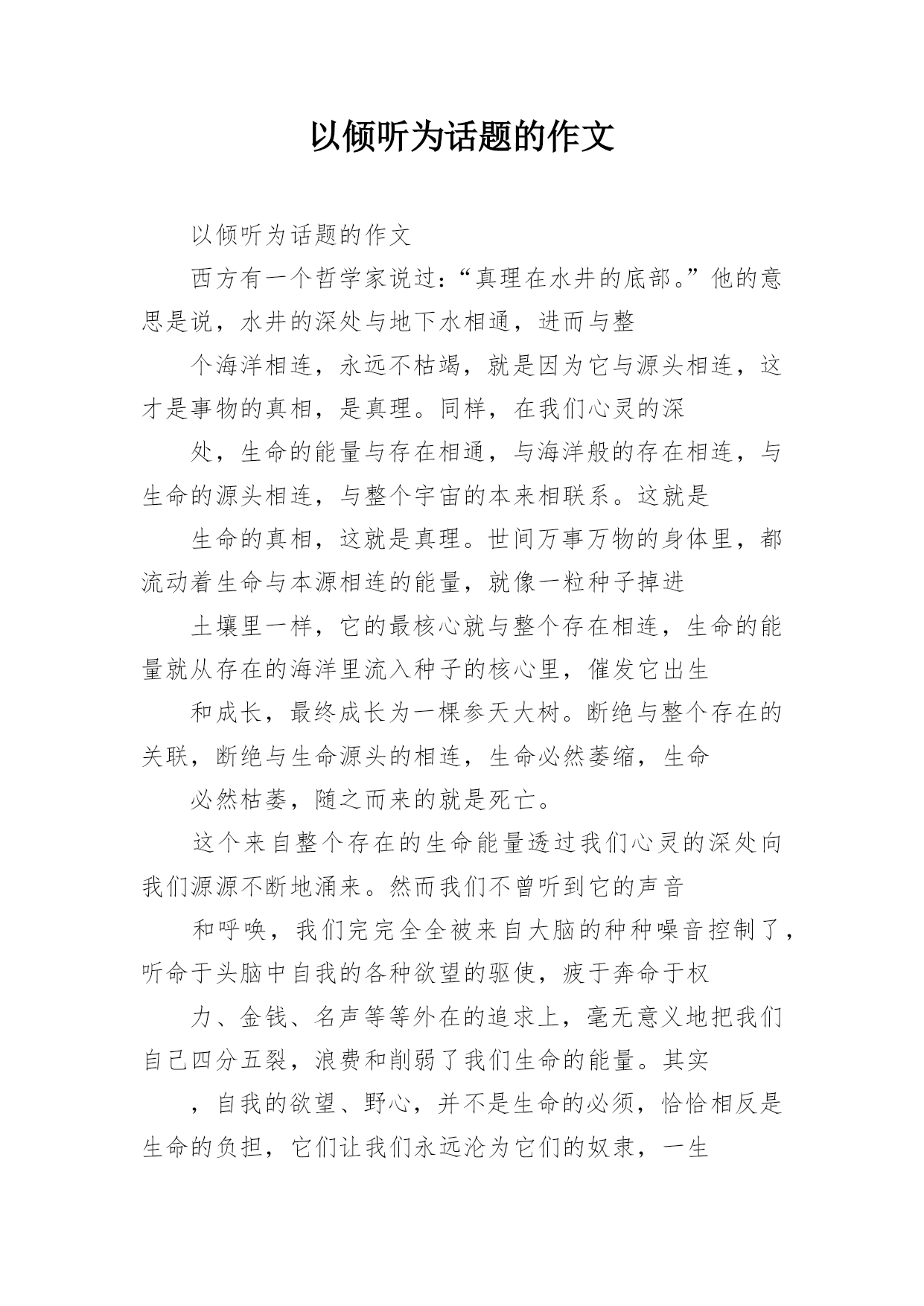 以倾听为话题的作文

以倾听为话题的作文

西方有一个哲学家说过：“真理在水井的底部。”他的意思是说，水井的深处与地下水相通，进而与整

个海洋相连，永远不枯竭，就是因为它与源头相连，这才是事物的真相，是真理。同样，在我们心灵的深

处，生命的能量与存在相通，与海洋般的存在相连，与生命的源头相连，与整个宇宙的本来相联系。这就是

生命的真相，这就是真理。世间万事万物的身体里，都流动着生命与本源相连的能量，就像一粒种子掉进

土壤里一样，它的最核心就与整个存在相连，生命的能量就从存在的海洋里流入种子的核心里，催发它出生

和成长，最终成长为一棵参天大树。断绝与整个存在的关联，断绝与生命源头的相连，生命必然萎缩，生命

必然枯萎，随之而来的就是死亡。

这个来自整个存在的生命能量透过我们心灵的深处向我们源源不断地涌来。然而我们不曾听到它的声音

和呼唤，我们完完全全被来自大脑的种种噪音控制了，听命于头脑中自我的各种欲望的驱使，疲于奔命于权

力、金钱、名声等等外在的追求上，毫无意义地把我们自己四分五裂，浪费和削弱了我们生命的能量。其实

，自我的欲望、野心，并不是生命的必须，恰恰相反是生命的负担，它们让我们永远沦为它们的奴隶，一生